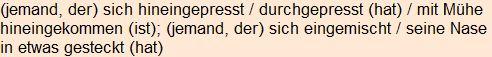 (jemand, der) sich hineingepresst / durchgepresst (hat) / mit Mühe hineingekommen (ist); (jemand, der) sich eingemischt / seine Nase in etwas gesteckt (hat)